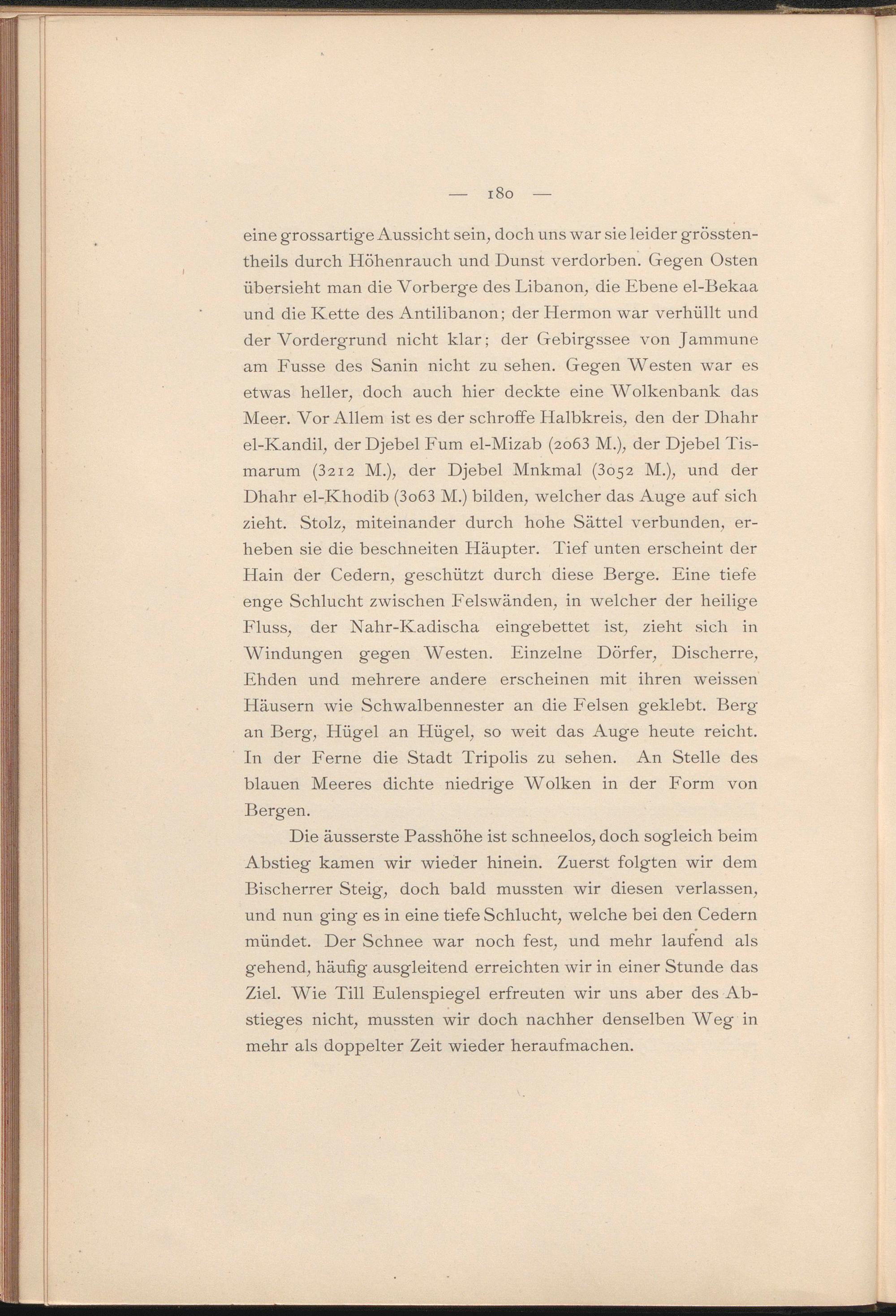 — 180 —

eine grossartige Aussicht sein, doch uns war sie leider grösstentheils durch Höhenrauch und Dunst verdorben. Gegen Osten übersieht man die Vorberge des Libanon, die Ebene el-Bekaa und die Kette des Antilibanon; der Hermon war verhüllt und der Vordergrund nicht klar; der Gebirgssee von Jammune am Fusse des Sanin nicht zu sehen. Gegen Westen war es etwas heller, doch auch hier deckte eine Wolkenbank das Meer. Vor Allem ist es der schroffe Halbkreis, den der Dhahr el-Kandil, der Djebel Fum el-Mizab (2063 M.), der Djebel Tismarum (3212 M.), der Djebel Mnkmal (3052 M.), und der Dhahr el-Khodib (3063 M.) bilden, welcher das Auge auf sich zieht. Stolz, miteinander durch hohe Sättel verbunden, erheben sie die beschneiten Häupter. Tief unten erscheint der Hain der Cedern, geschützt durch diese Berge. Eine tiefe enge Schlucht zwischen Felswänden, in welcher der heilige Fluss, der Nahr-Kadischa eingebettet ist, zieht sich in Windungen gegen Westen. Einzelne Dörfer, Discherre, Ehden und mehrere andere erscheinen mit ihren weissen Häusern wie Schwalbennester an die Felsen geklebt. Berg an Berg, Hügel an Hügel, so weit das Auge heute reicht. In der Ferne die Stadt Tripolis zu sehen. An Stelle des blauen Meeres dichte niedrige Wolken in der Form von Bergen.

Die äusserste Passhöhe ist schneelos, doch sogleich beim Abstieg kamen wir wieder hinein. Zuerst folgten wir dem Bischerrer Steig, doch bald mussten wir diesen verlassen, und nun ging es in eine tiefe Schlucht, welche bei den Cedern mündet. Der Schnee war noch fest, und mehr laufend als gehend, häufig ausgleitend erreichten wir in einer Stunde das Ziel. Wie Till Eulenspiegel erfreuten wir uns aber des Abstieges nicht, mussten wir doch nachher denselben Weg in mehr als doppelter Zeit wieder heraufmachen.